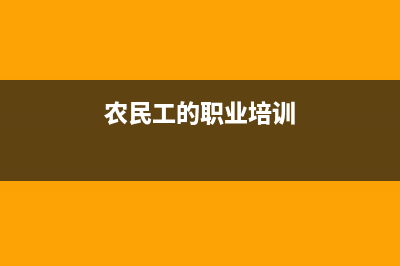 农民工的职业培训